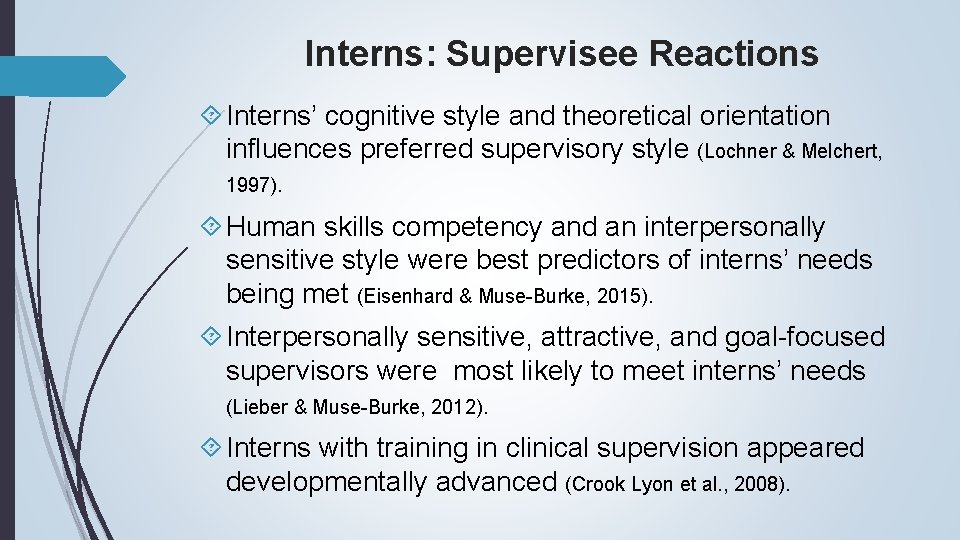 Interns: Supervisee Reactions

Interns’ cognitive style and theoretical orientation influences preferred supervisory style (Lochner & Melchert, 1997).

Human skills competency and an interpersonally sensitive style were best predictors of interns’ needs being met (Eisenhard & Muse-Burke, 2015).

Interpersonally sensitive, attractive, and goal-focused supervisors were most likely to meet interns’ needs (Lieber & Muse-Burke, 2012).

Interns with training in clinical supervision appeared developmentally advanced (Crook Lyon et al., 2008).